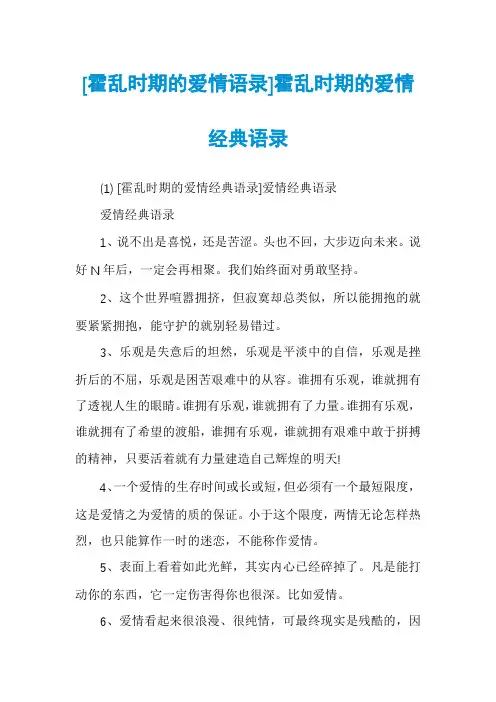 [霍乱时期的爱情语录]霍乱时期的爱情经典语录

(1) [霍乱时期的爱情经典语录]爱情经典语录

爱情经典语录

1、说不出是喜悦，还是苦涩。头也不回，大步迈向未来。说好 N 年后，一定会再相聚。我们始终面对勇敢坚持。

2、这个世界喧嚣拥挤，但寂寞却总类似，所以能拥抱的就要紧紧拥抱，能守护的就别轻易错过。

3、乐观是失意后的坦然，乐观是平淡中的自信，乐观是挫折后的不屈，乐观是困苦艰难中的从容。谁拥有乐观，谁就拥有了透视人生的眼睛。谁拥有乐观，谁就拥有了力量。谁拥有乐观，谁就拥有了希望的渡船，谁拥有乐观，谁就拥有艰难中敢于拼搏的精神，只要活着就有力量建造自己辉煌的明天!

4、一个爱情的生存时间或长或短，但必须有一个最短限度，这是爱情之为爱情的质的保证。小于这个限度，两情无论怎样热烈，也只能算作一时的迷恋，不能称作爱情。

5、表面上看着如此光鲜，其实内心已经碎掉了。凡是能打动你的东西，它一定伤害得你也很深。比如爱情。

6、爱情看起来很浪漫、很纯情，可最终现实是残酷的，因